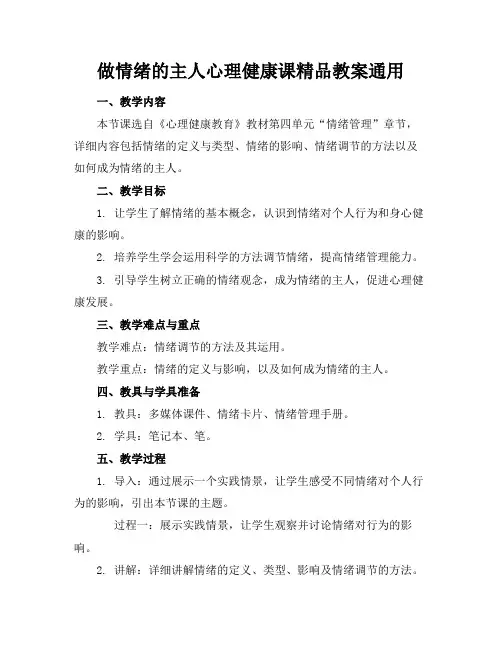 做情绪的主人心理健康课精品教案通用

一、教学内容

本节课选自《心理健康教育》教材第四单元“情绪管理”章节，详细内容包括情绪的定义与类型、情绪的影响、情绪调节的方法以及如何成为情绪的主人。

二、教学目标

1. 让学生了解情绪的基本概念，认识到情绪对个人行为和身心健康的影响。

2. 培养学生学会运用科学的方法调节情绪，提高情绪管理能力。

3. 引导学生树立正确的情绪观念，成为情绪的主人，促进心理健康发展。

三、教学难点与重点

教学难点：情绪调节的方法及其运用。

教学重点：情绪的定义与影响，以及如何成为情绪的主人。

四、教具与学具准备

1. 教具：多媒体课件、情绪卡片、情绪管理手册。

2. 学具：笔记本、笔。

五、教学过程

1. 导入：通过展示一个实践情景，让学生感受不同情绪对个人行为的影响，引出本节课的主题。

过程一：展示实践情景，让学生观察并讨论情绪对行为的影响。

2. 讲解：详细讲解情绪的定义、类型、影响及情绪调节的方法。